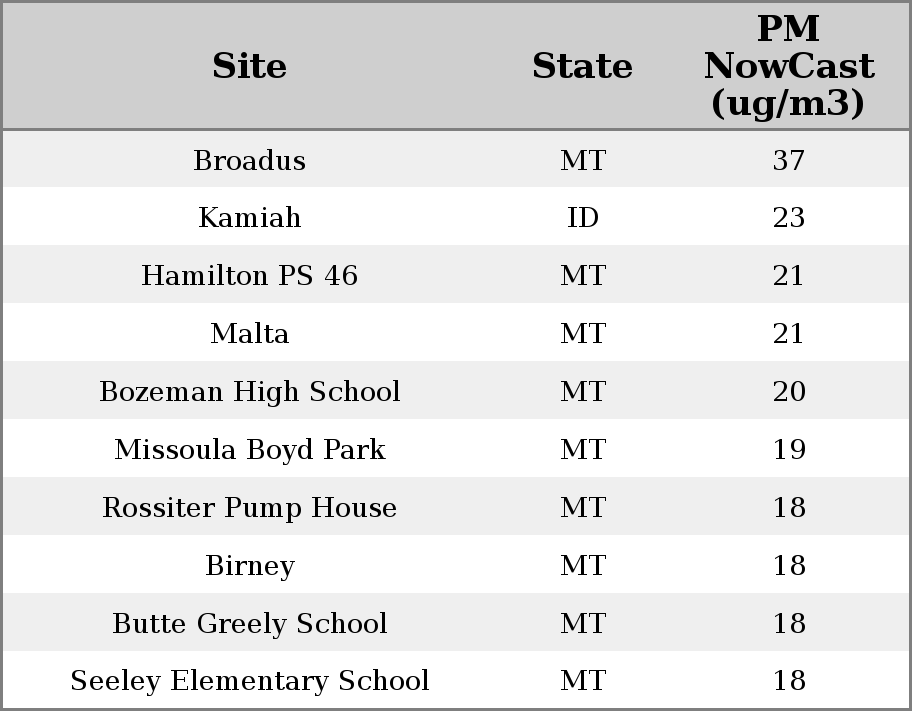 | Site | State | PM NowCast (ug/m3) |
|---|---|---|
| Broadus | MT | 37 |
| Kamiah | ID | 23 |
| Hamilton PS 46 | MT | 21 |
| Malta | MT | 21 |
| Bozeman High School | MT | 20 |
| Missoula Boyd Park | MT | 19 |
| Rossiter Pump House | MT | 18 |
| Birney | MT | 18 |
| Butte Greely School | MT | 18 |
| Seeley Elementary School | MT | 18 |